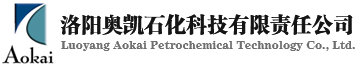 Aokai

洛阳奥凯石化科技有限责任公司
Luoyang Aokai Petrochemical Technology Co., Ltd.